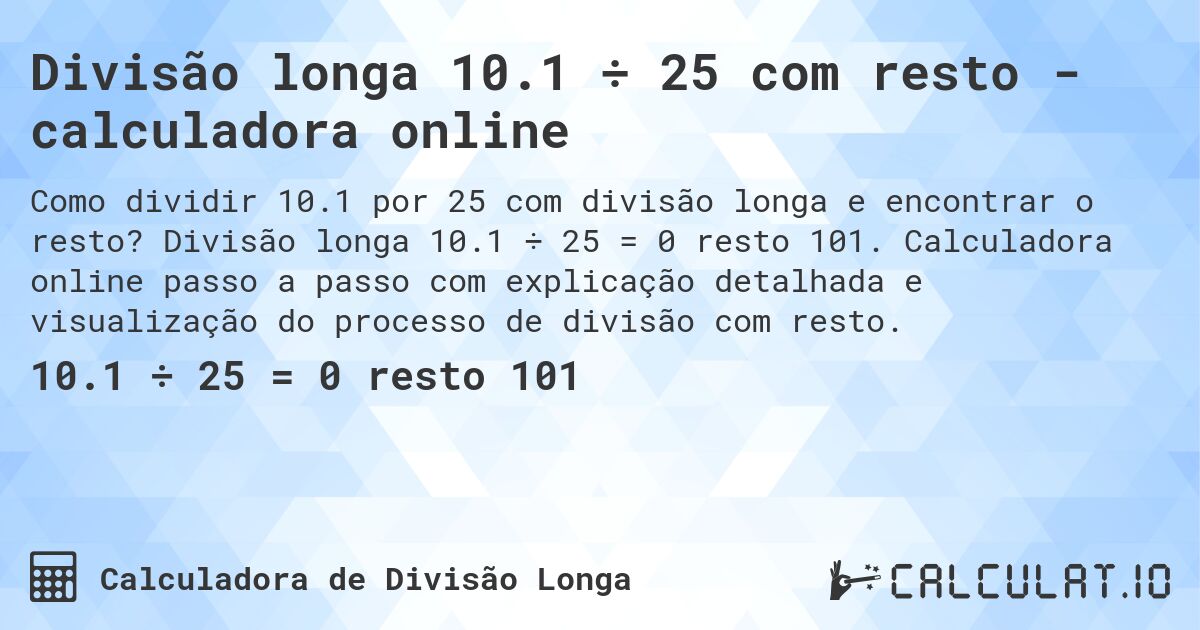 Divisão longa 10.1 ÷ 25 com resto - calculadora online

Como dividir 10.1 por 25 com divisão longa e encontrar o resto? Divisão longa 10.1 ÷ 25 = 0 resto 101. Calculadora online passo a passo com explicação detalhada e visualização do processo de divisão com resto.

10.1 ÷ 25 = 0 resto 101

Calculadora de Divisão Longa

CALCULAT.IO